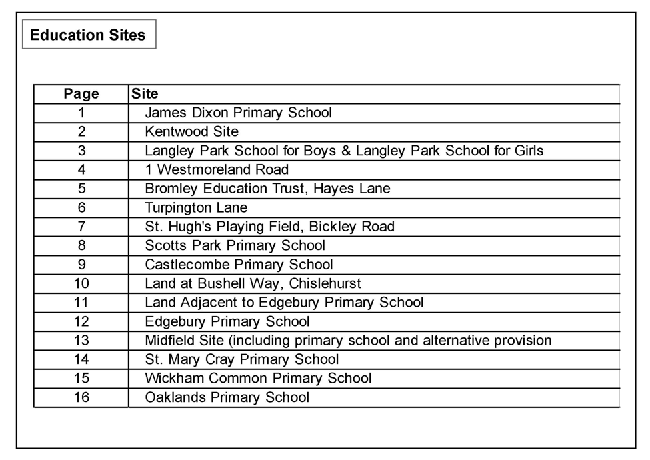 Education Sites

| Page | Site |
|---|---|
| 1 | James Dixon Primary School |
| 2 | Kentwood Site |
| 3 | Langley Park School for Boys & Langley Park School for Girls |
| 4 | 1 Westmoreland Road |
| 5 | Bromley Education Trust, Hayes Lane |
| 6 | Turpington Lane |
| 7 | St. Hugh's Playing Field, Bickley Road |
| 8 | Scotts Park Primary School |
| 9 | Castlecombe Primary School |
| 10 | Land at Bushell Way, Chislehurst |
| 11 | Land Adjacent to Edgebury Primary School |
| 12 | Edgebury Primary School |
| 13 | Midfield Site (including primary school and alternative provision |
| 14 | St. Mary Cray Primary School |
| 15 | Wickham Common Primary School |
| 16 | Oaklands Primary School |